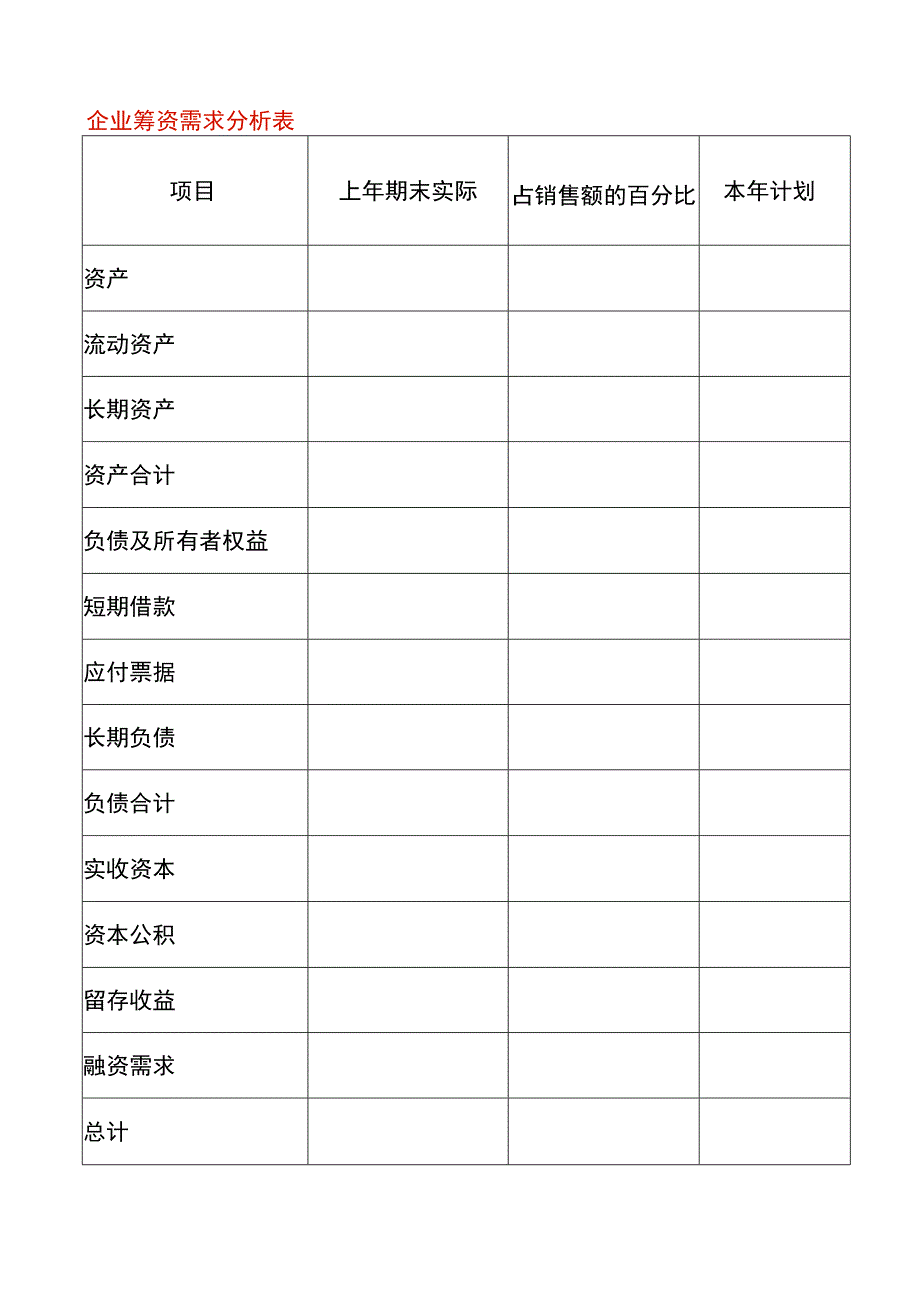 企业筹资需求分析表

| 项目 | 上年期末实际 | 占销售额的百分比 | 本年计划 |
|---|---|---|---|
| 资产 | | | |
| 流动资产 | | | |
| 长期资产 | | | |
| 资产合计 | | | |
| 负债及所有者权益 | | | |
| 短期借款 | | | |
| 应付票据 | | | |
| 长期负债 | | | |
| 负债合计 | | | |
| 实收资本 | | | |
| 资本公积 | | | |
| 留存收益 | | | |
| 融资需求 | | | |
| 总计 | | | |